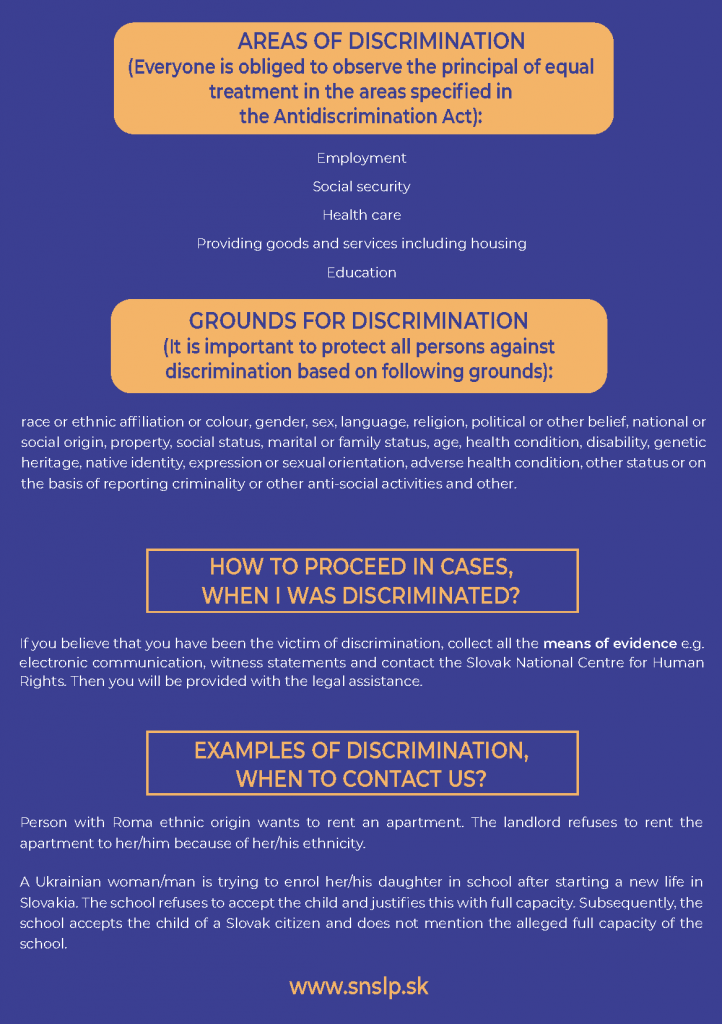 AREAS OF DISCRIMINATION
(Everyone is obliged to observe the principal of equal treatment in the areas specified in the Antidiscrimination Act):

Employment
Social security
Health care
Providing goods and services including housing
Education

GROUNDS FOR DISCRIMINATION
(It is important to protect all persons against discrimination based on following grounds):

race or ethnic affiliation or colour, gender, sex, language, religion, political or other belief, national or social origin, property, social status, marital or family status, age, health condition, disability, genetic heritage, native identity, expression or sexual orientation, adverse health condition, other status or on the basis of reporting criminality or other anti-social activities and other.

HOW TO PROCEED IN CASES, WHEN I WAS DISCRIMINATED?

If you believe that you have been the victim of discrimination, collect all the means of evidence e.g. electronic communication, witness statements and contact the Slovak National Centre for Human Rights. Then you will be provided with the legal assistance.

EXAMPLES OF DISCRIMINATION, WHEN TO CONTACT US?

Person with Roma ethnic origin wants to rent an apartment. The landlord refuses to rent the apartment to her/him because of her/his ethnicity.

A Ukrainian woman/man is trying to enrol her/his daughter in school after starting a new life in Slovakia. The school refuses to accept the child and justifies this with full capacity. Subsequently, the school accepts the child of a Slovak citizen and does not mention the alleged full capacity of the school.

www.snslp.sk